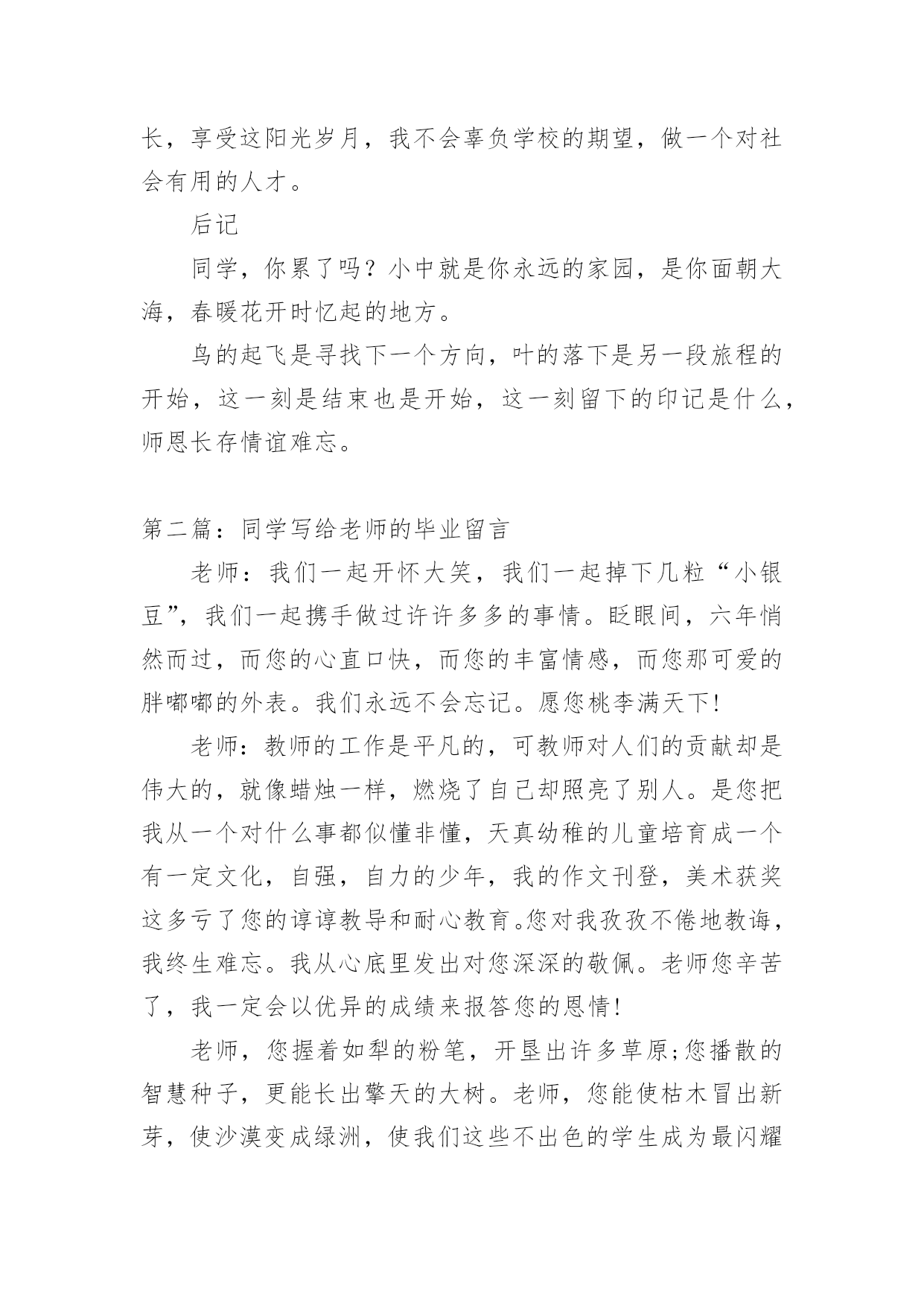 长，享受这阳光岁月，我不会辜负学校的期望，做一个对社会有用的人才。

后记

同学，你累了吗？小中就是你永远的家园，是你面朝大海，春暖花开时忆起的地方。

鸟的起飞是寻找下一个方向，叶的落下是另一段旅程的开始，这一刻是结束也是开始，这一刻留下的印记是什么，师恩长存情谊难忘。

第二篇：同学写给老师的毕业留言

老师：我们一起开怀大笑，我们一起掉下几粒“小银豆”，我们一起携手做过许许多多的事情。眨眼间，六年悄然而过，而您的心直口快，而您的丰富情感，而您那可爱的胖嘟嘟的外表。我们永远不会忘记。愿您桃李满天下!

老师：教师的工作是平凡的，可教师对人们的贡献却是伟大的，就像蜡烛一样，燃烧了自己却照亮了别人。是您把我从一个对什么事都似懂非懂，天真幼稚的儿童培育成一个有一定文化，自强，自力的少年，我的作文刊登，美术获奖这多亏了您的谆谆教导和耐心教育。您对我孜孜不倦地教诲，我终生难忘。我从心底里发出对您深深的敬佩。老师您辛苦了，我一定会以优异的成绩来报答您的恩情!

老师，您握着如犁的粉笔，开垦出许多草原;您播散的智慧种子，更能长出擎天的大树。老师，您能使枯木冒出新芽，使沙漠变成绿洲，使我们这些不出色的学生成为最闪耀